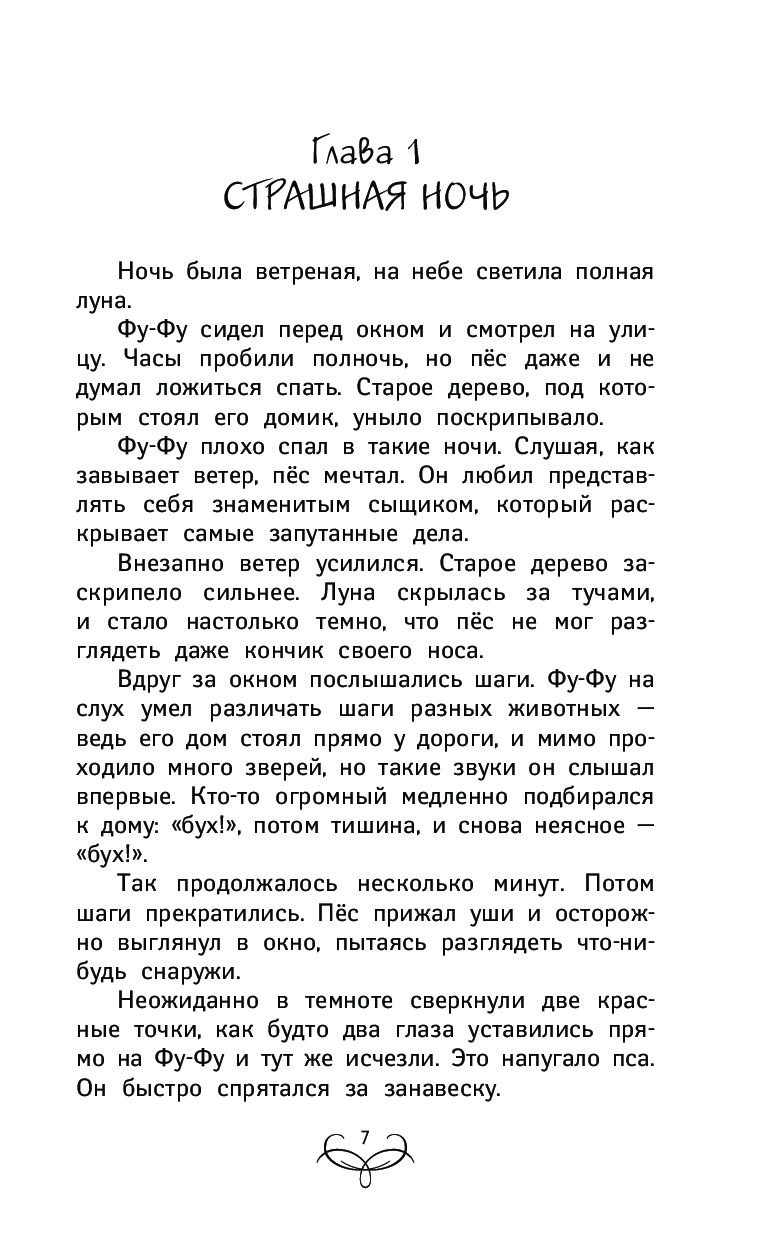 Глава 1
СТРАШНАЯ НОЧЬ

Ночь была ветреная, на небе светила полная луна.

Фу-Фу сидел перед окном и смотрел на улицу. Часы пробили полночь, но пёс даже и не думал ложиться спать. Старое дерево, под которым стоял его домик, уныло поскрипывало.

Фу-Фу плохо спал в такие ночи. Слушая, как завывает ветер, пёс мечтал. Он любил представлять себя знаменитым сыщиком, который раскрывает самые запутанные дела.

Внезапно ветер усилился. Старое дерево заскрипело сильнее. Луна скрылась за тучами, и стало настолько темно, что пёс не мог разглядеть даже кончик своего носа.

Вдруг за окном послышались шаги. Фу-Фу на слух умел различать шаги разных животных — ведь его дом стоял прямо у дороги, и мимо проходило много зверей, но такие звуки он слышал впервые. Кто-то огромный медленно подбирался к дому: «бух!», потом тишина, и снова неясное — «бух!».

Так продолжалось несколько минут. Потом шаги прекратились. Пёс прижал уши и осторожно выглянул в окно, пытаясь разглядеть что-нибудь снаружи.

Неожиданно в темноте сверкнули две красные точки, как будто два глаза уставились прямо на Фу-Фу и тут же исчезли. Это напугало пса. Он быстро спрятался за занавеску.

7